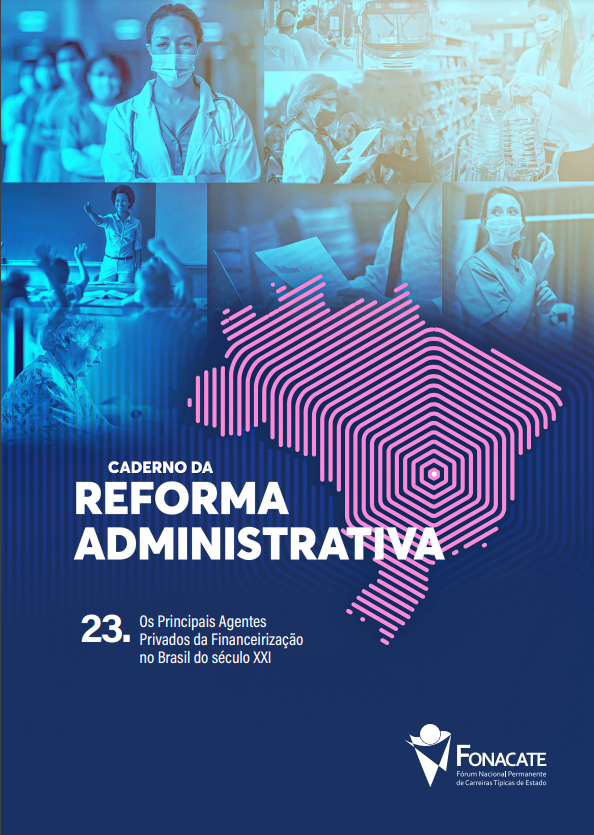 CADERNO DA
REFORMA
ADMINISTRATIVA

23. Os Principais Agentes Privados da Financeirização no Brasil do século XXI

FONACATE
Fórum Nacional Permanente de Carreiras Típicas de Estado